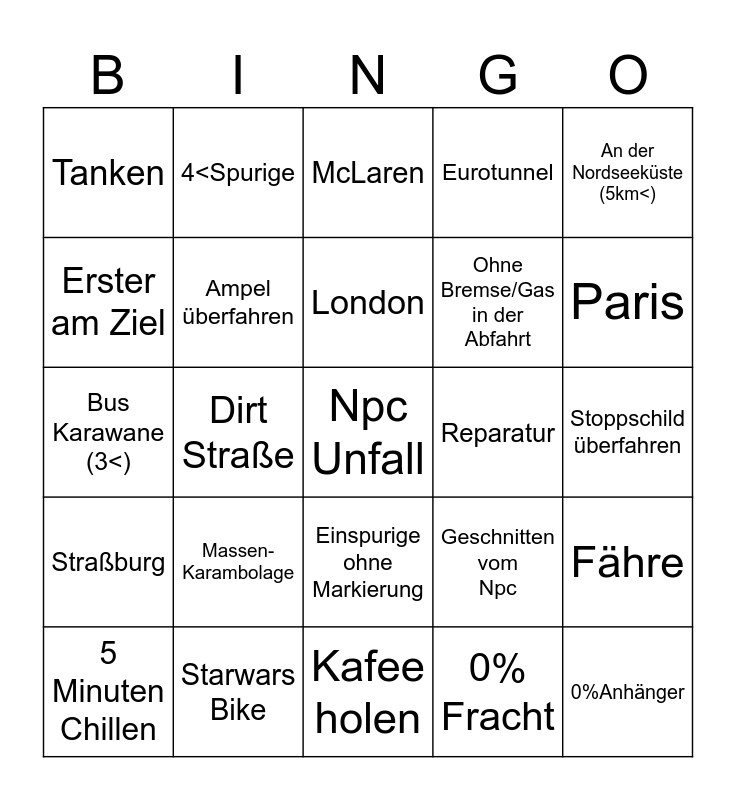 | B | I | N | G | O |
|---|---|---|---|---|
| Tanken | 4<Spurige | McLaren | Eurotunnel | An der Nordseeküste (5km<) |
| Erster am Ziel | Ampel überfahren | London | Ohne Bremse/Gas in der Abfahrt | Paris |
| Bus Karawane (3<) | Dirt Straße | Npc Unfall | Reparatur | Stoppschild überfahren |
| Straßburg | Massen-Karambolage | Einspurige ohne Markierung | Geschnitten vom Npc | Fähre |
| 5 Minuten Chillen | Starwars Bike | Kafee holen | 0% Fracht | 0%Anhänger |